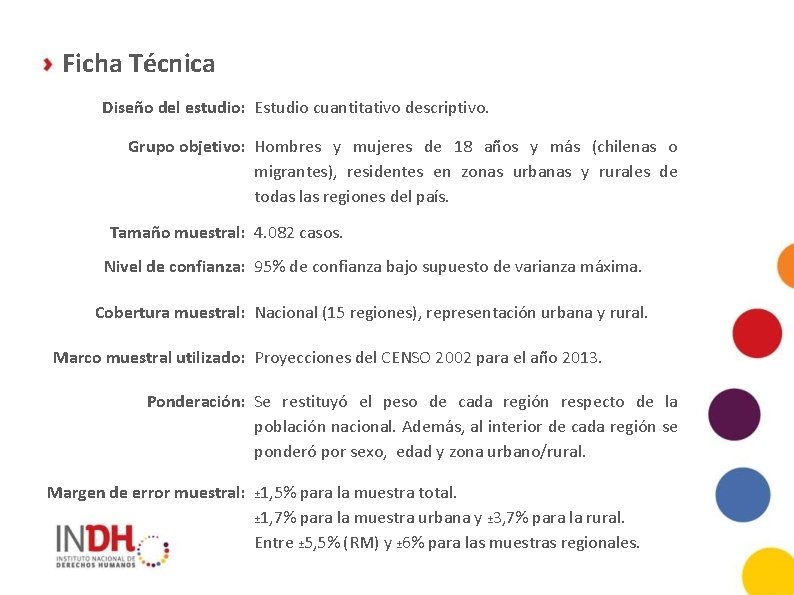 Ficha Técnica

Diseño del estudio: Estudio cuantitativo descriptivo.

Grupo objetivo: Hombres y mujeres de 18 años y más (chilenas o migrantes), residentes en zonas urbanas y rurales de todas las regiones del país.

Tamaño muestral: 4.082 casos.

Nivel de confianza: 95% de confianza bajo supuesto de varianza máxima.

Cobertura muestral: Nacional (15 regiones), representación urbana y rural.

Marco muestral utilizado: Proyecciones del CENSO 2002 para el año 2013.

Ponderación: Se restituyó el peso de cada región respecto de la población nacional. Además, al interior de cada región se ponderó por sexo, edad y zona urbano/rural.

Margen de error muestral: ±1,5% para la muestra total.
±1,7% para la muestra urbana y ±3,7% para la rural.
Entre ±5,5% (RM) y ±6% para las muestras regionales.

INDH
INSTITUTO NACIONAL DE DERECHOS HUMANOS